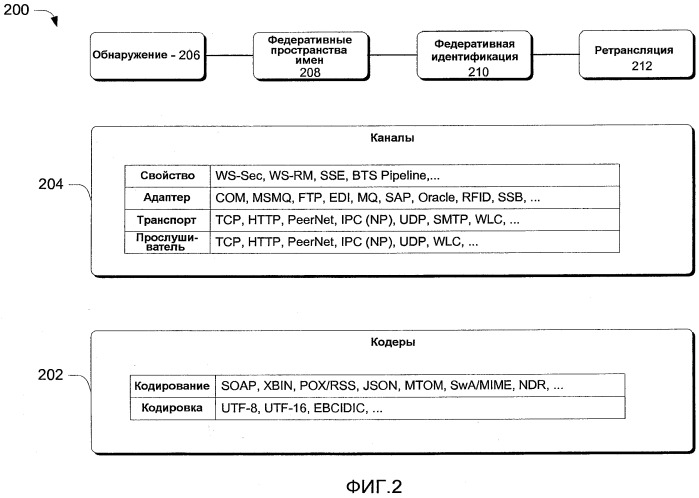 200

Обнаружение - 206

Федеративные пространства имен 208

Федеративная идентификация 210

Ретрансляция 212

204

Каналы

| Свойство | WS-Sec, WS-RM, SSE, BTS Pipeline,... |
|---|---|
| Адаптер | COM, MSMQ, FTP, EDI, MQ, SAP, Oracle, RFID, SSB, ... |
| Транспорт | TCP, HTTP, PeerNet, IPC (NP), UDP, SMTP, WLC, ... |
| Прослушиватель | TCP, HTTP, PeerNet, IPC (NP), UDP, WLC, ... |

202

Кодеры

| Кодирование | SOAP, XBIN, POX/RSS, JSON, MTOM, SwA/MIME, NDR, ... |
|---|---|
| Кодировка | UTF-8, UTF-16, EBCIDIC, ... |

ФИГ.2